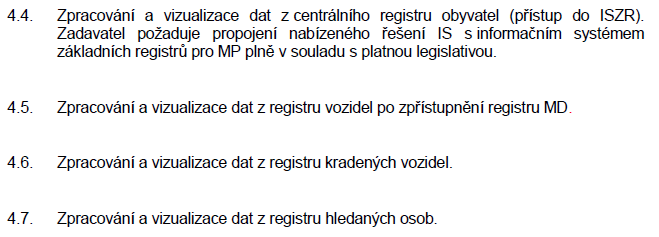 4.4. Zpracování a vizualizace dat z centrálního registru obyvatel (přístup do ISZR). Zadavatel požaduje propojení nabízeného řešení IS s informačním systémem základních registrů pro MP plně v souladu s platnou legislativou.

4.5. Zpracování a vizualizace dat z registru vozidel po zpřístupnění registru MD.

4.6. Zpracování a vizualizace dat z registru kradených vozidel.

4.7. Zpracování a vizualizace dat z registru hledaných osob.